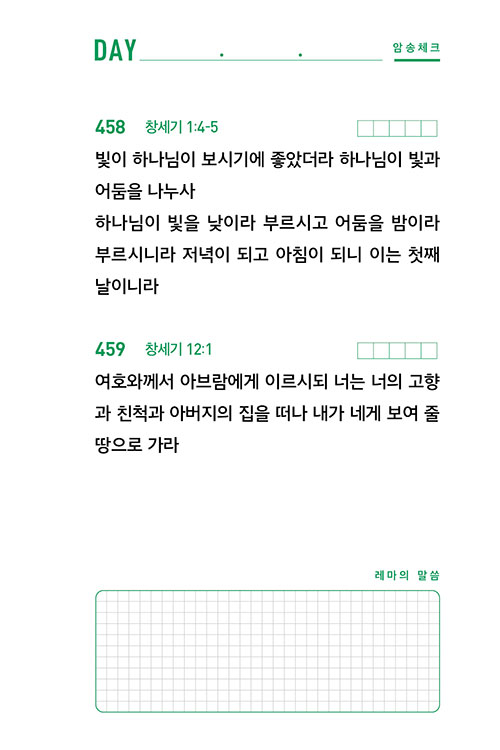 DAY . .

암송체크

458 창세기 1:4-5

빛이 하나님이 보시기에 좋았더라 하나님이 빛과 어둠을 나누사
하나님이 빛을 낮이라 부르시고 어둠을 밤이라 부르시니라 저녁이 되고 아침이 되니 이는 첫째 날이니라

459 창세기 12:1

여호와께서 아브람에게 이르시되 너는 너의 고향과 친척과 아버지의 집을 떠나 내가 네게 보여 줄 땅으로 가라

레마의 말씀